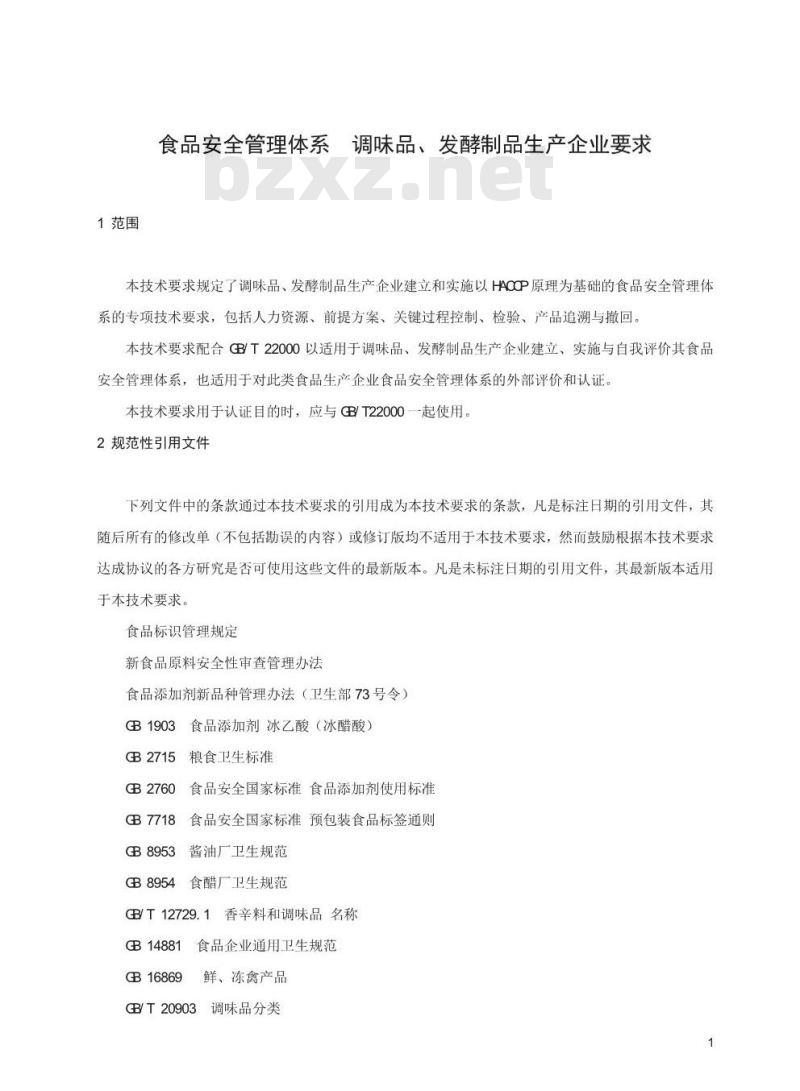 食品安全管理体系 调味品、发酵制品生产企业要求

bzxz.net

1 范围

本技术要求规定了调味品、发酵制品生产企业建立和实施以 HACCP 原理为基础的食品安全管理体系的专项技术要求，包括人力资源、前提方案、关键过程控制、检验、产品追溯与撤回。

本技术要求配合 GB/T 22000 以适用于调味品、发酵制品生产企业建立、实施与自我评价其食品安全管理体系，也适用于对此类食品生产企业食品安全管理体系的外部评价和认证。

本技术要求用于认证目的时，应与 GB/T22000 一起使用。

2 规范性引用文件

下列文件中的条款通过本技术要求的引用成为本技术要求的条款，凡是标注日期的引用文件，其随后所有的修改单（不包括勘误的内容）或修订版均不适用于本技术要求，然而鼓励根据本技术要求达成协议的各方研究是否可使用这些文件的最新版本。凡是未标注日期的引用文件，其最新版本适用于本技术要求。

食品标识管理规定

新食品原料安全性审查管理办法

食品添加剂新品种管理办法（卫生部 73 号令）

GB 1903 食品添加剂 冰乙酸（冰醋酸）

GB 2715 粮食卫生标准

GB 2760 食品安全国家标准 食品添加剂使用标准

GB 7718 食品安全国家标准 预包装食品标签通则

GB 8953 酱油厂卫生规范

GB 8954 食醋厂卫生规范

GB/T 12729.1 香辛料和调味品 名称

GB 14881 食品企业通用卫生规范

GB 16869 鲜、冻禽产品

GB/T 20903 调味品分类

1